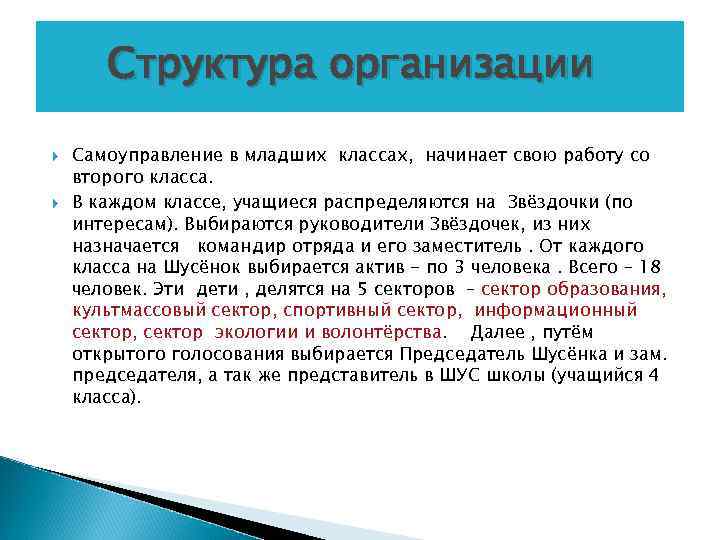 Структура организации

Самоуправление в младших классах, начинает свою работу со второго класса.

В каждом классе, учащиеся распределяются на Звёздочки (по интересам). Выбираются руководители Звёздочек, из них назначается командир отряда и его заместитель . От каждого класса на Шусёнок выбирается актив – по 3 человека . Всего – 18 человек. Эти дети , делятся на 5 секторов – сектор образования, культмассовый сектор, спортивный сектор, информационный сектор, сектор экологии и волонтёрства. Далее , путём открытого голосования выбирается Председатель Шусёнка и зам. председателя, а так же представитель в ШУС школы (учащийся 4 класса).